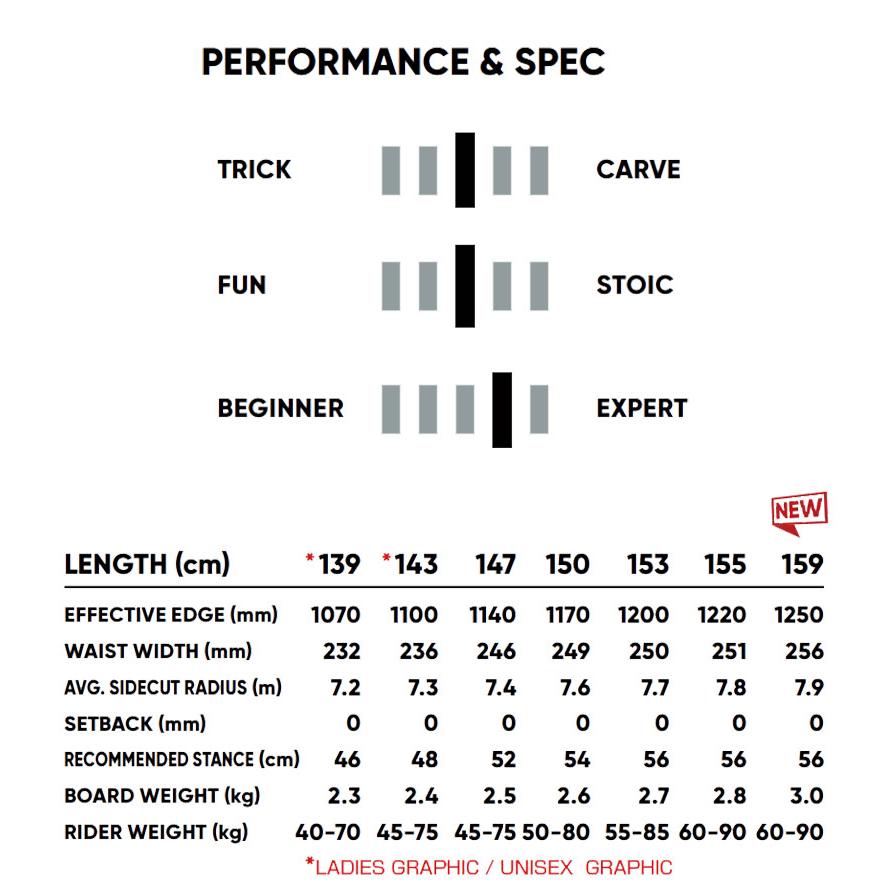 PERFORMANCE & SPEC

TRICK CARVE

FUN STOIC

BEGINNER EXPERT

NEW

| LENGTH (cm) | *139 | *143 | 147 | 150 | 153 | 155 | 159 |
|---|---|---|---|---|---|---|---|
| EFFECTIVE EDGE (mm) | 1070 | 1100 | 1140 | 1170 | 1200 | 1220 | 1250 |
| WAIST WIDTH (mm) | 232 | 236 | 246 | 249 | 250 | 251 | 256 |
| AVG. SIDECUT RADIUS (m) | 7.2 | 7.3 | 7.4 | 7.6 | 7.7 | 7.8 | 7.9 |
| SETBACK (mm) | 0 | 0 | 0 | 0 | 0 | 0 | 0 |
| RECOMMENDED STANCE (cm) | 46 | 48 | 52 | 54 | 56 | 56 | 56 |
| BOARD WEIGHT (kg) | 2.3 | 2.4 | 2.5 | 2.6 | 2.7 | 2.8 | 3.0 |
| RIDER WEIGHT (kg) | 40-70 | 45-75 | 45-75 | 50-80 | 55-85 | 60-90 | 60-90 |

*LADIES GRAPHIC / UNISEX GRAPHIC